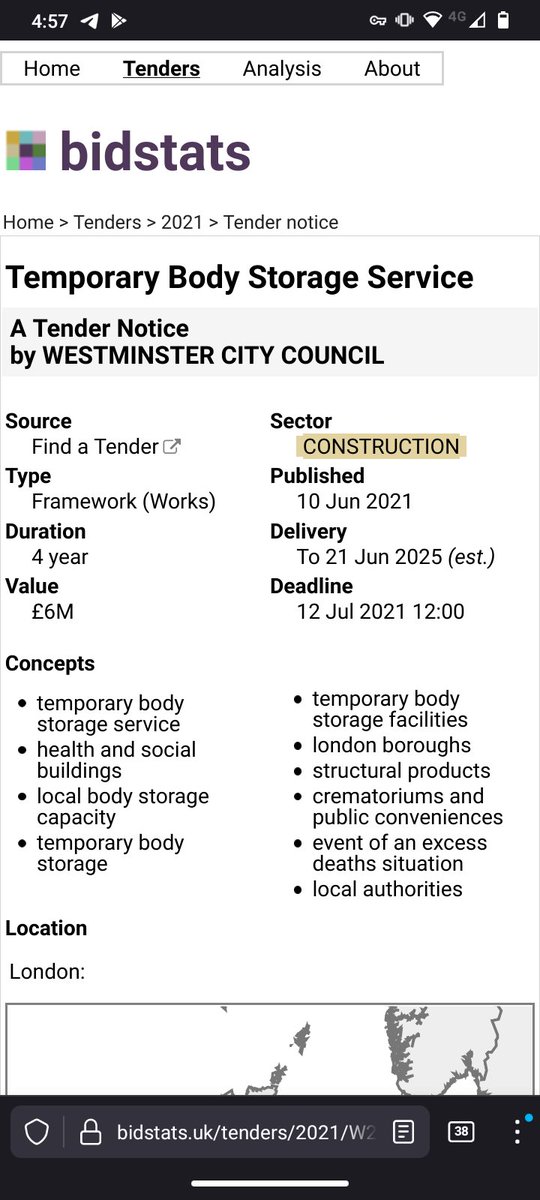 4:57 4G

Home Tenders Analysis About

bidstats

Home > Tenders > 2021 > Tender notice

Temporary Body Storage Service

A Tender Notice
by WESTMINSTER CITY COUNCIL

Source
Find a Tender

Type
Framework (Works)

Duration
4 year

Value
£6M

Sector
CONSTRUCTION

Published
10 Jun 2021

Delivery
To 21 Jun 2025 (est.)

Deadline
12 Jul 2021 12:00

Concepts

- temporary body storage service
- health and social buildings
- local body storage capacity
- temporary body storage

- temporary body storage facilities
- london boroughs
- structural products
- crematoriums and public conveniences
- event of an excess deaths situation
- local authorities

Location

London:

bidstats.uk/tenders/2021/W2

38